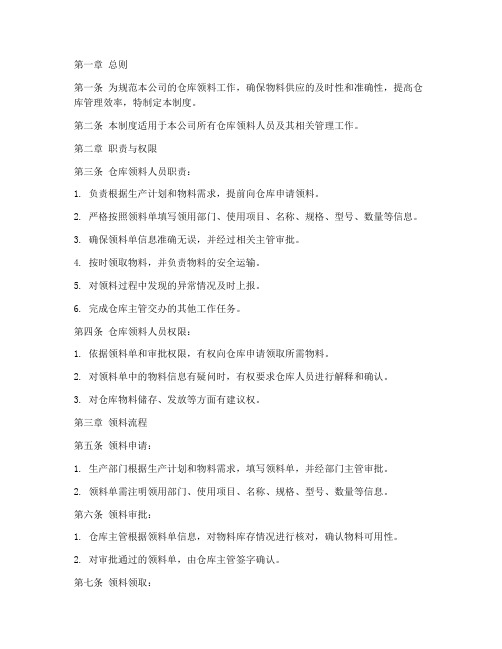 第一章 总则

第一条 为规范本公司的仓库领料工作，确保物料供应的及时性和准确性，提高仓库管理效率，特制定本制度。

第二条 本制度适用于本公司所有仓库领料人员及其相关管理工作。

第二章 职责与权限

第三条 仓库领料人员职责：

1. 负责根据生产计划和物料需求，提前向仓库申请领料。

2. 严格按照领料单填写领用部门、使用项目、名称、规格、型号、数量等信息。

3. 确保领料单信息准确无误，并经过相关主管审批。

4. 按时领取物料，并负责物料的安全运输。

5. 对领料过程中发现的异常情况及时上报。

6. 完成仓库主管交办的其他工作任务。

第四条 仓库领料人员权限：

1. 依据领料单和审批权限，有权向仓库申请领取所需物料。

2. 对领料单中的物料信息有疑问时，有权要求仓库人员进行解释和确认。

3. 对仓库物料储存、发放等方面有建议权。

第三章 领料流程

第五条 领料申请：

1. 生产部门根据生产计划和物料需求，填写领料单，并经部门主管审批。

2. 领料单需注明领用部门、使用项目、名称、规格、型号、数量等信息。

第六条 领料审批：

1. 仓库主管根据领料单信息，对物料库存情况进行核对，确认物料可用性。

2. 对审批通过的领料单，由仓库主管签字确认。

第七条 领料领取：